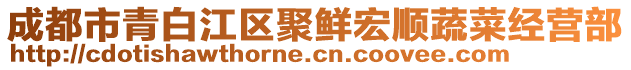 成都市青白江区聚鲜宏顺蔬菜经营部
http://cdotishawthorne.cn.coovee.com